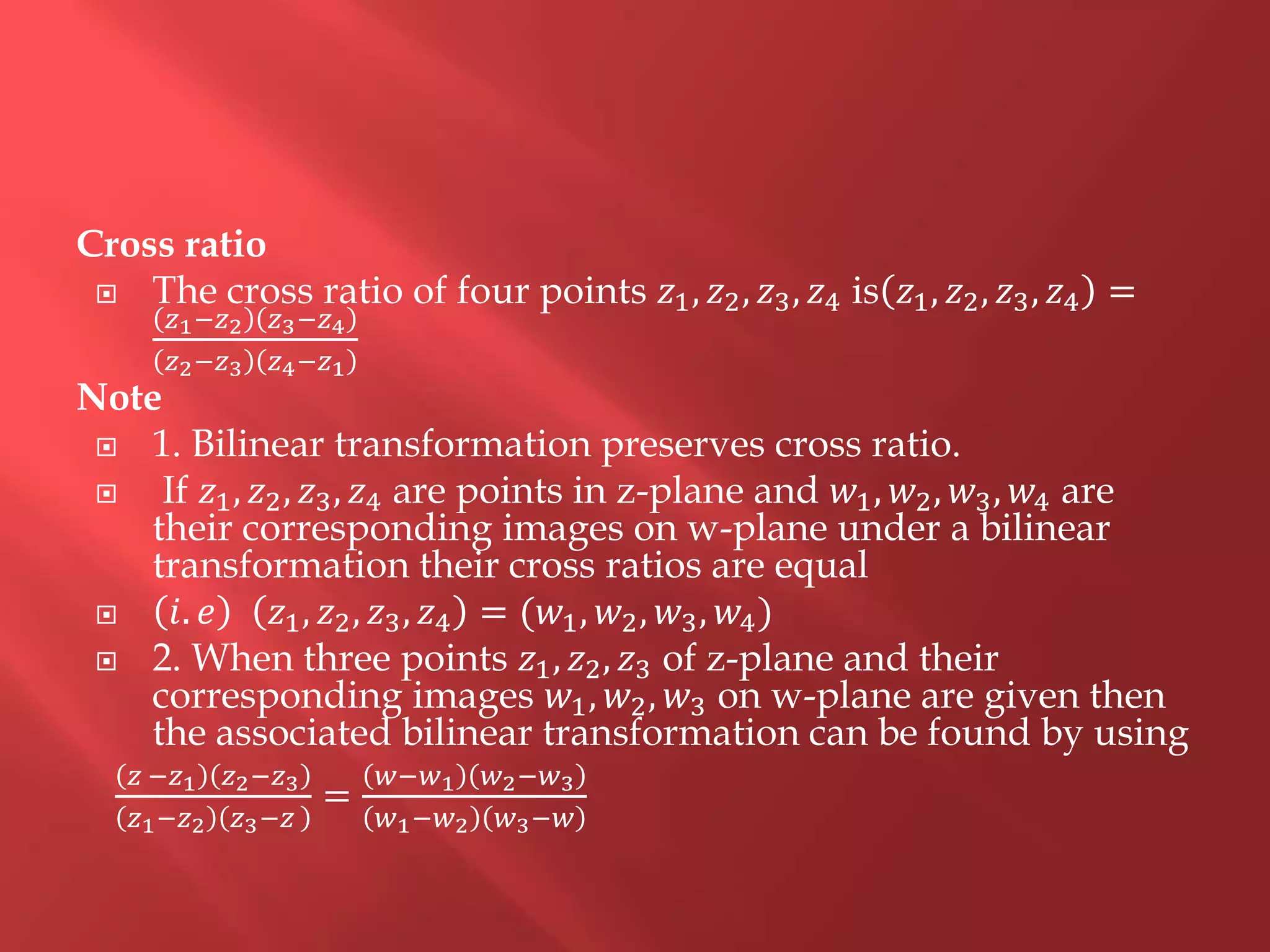 Cross ratio

The cross ratio of four points $z_1, z_2, z_3, z_4$ is$(z_1, z_2, z_3, z_4) = \frac{(z_1-z_2)(z_3-z_4)}{(z_2-z_3)(z_4-z_1)}$

Note

1. Bilinear transformation preserves cross ratio.

If $z_1, z_2, z_3, z_4$ are points in z-plane and $w_1, w_2, w_3, w_4$ are their corresponding images on w-plane under a bilinear transformation their cross ratios are equal

$(i.e)$ $(z_1, z_2, z_3, z_4) = (w_1, w_2, w_3, w_4)$

2. When three points $z_1, z_2, z_3$ of z-plane and their corresponding images $w_1, w_2, w_3$ on w-plane are given then the associated bilinear transformation can be found by using

$\frac{(z-z_1)(z_2-z_3)}{(z_1-z_2)(z_3-z)} = \frac{(w-w_1)(w_2-w_3)}{(w_1-w_2)(w_3-w)}$